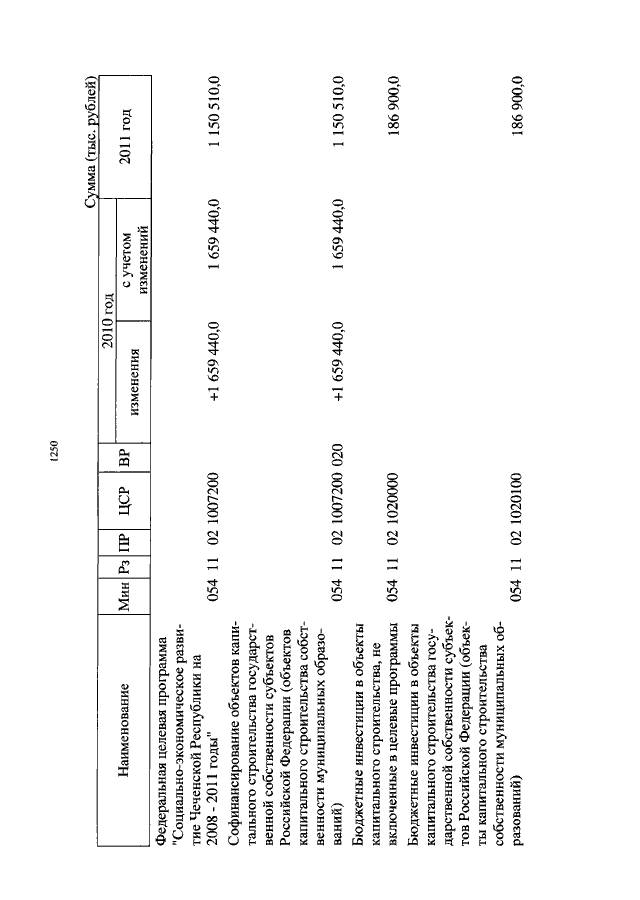 1250

Сумма (тыс. рублей)

| Наименование | Мин | Рз | ПР | ЦСР | ВР | 2010 год изменения | 2010 год с учетом изменений | 2011 год |
|---|---|---|---|---|---|---|---|---|
| Федеральная целевая программа "Социально-экономическое развитие Чеченской Республики на 2008 - 2011 годы" | 054 | 11 | 02 | 1007200 | | +1 659 440,0 | 1 659 440,0 | 1 150 510,0 |
| Софинансирование объектов капитального строительства государственной собственности субъектов Российской Федерации (объектов капитального строительства собственности муниципальных образований) | 054 | 11 | 02 | 1007200 | 020 | +1 659 440,0 | 1 659 440,0 | 1 150 510,0 |
| Бюджетные инвестиции в объекты капитального строительства, не включенные в целевые программы | 054 | 11 | 02 | 1020000 | | | | 186 900,0 |
| Бюджетные инвестиции в объекты капитального строительства государственной собственности субъектов Российской Федерации (объекты капитального строительства собственности муниципальных образований) | 054 | 11 | 02 | 1020100 | | | | 186 900,0 |